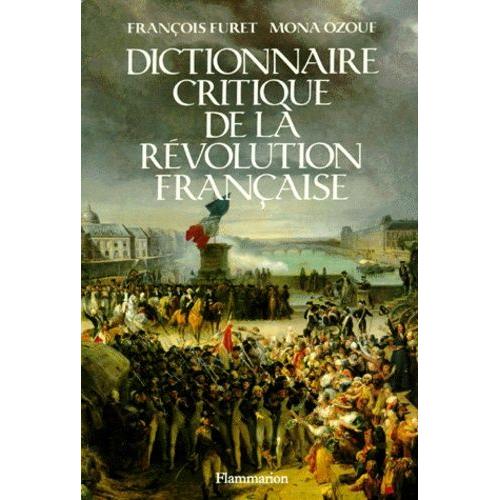 FRANÇOIS FURET MONA OZOUF

DICTIONNAIRE CRITIQUE DE LA RÉVOLUTION FRANÇAISE

Flammarion